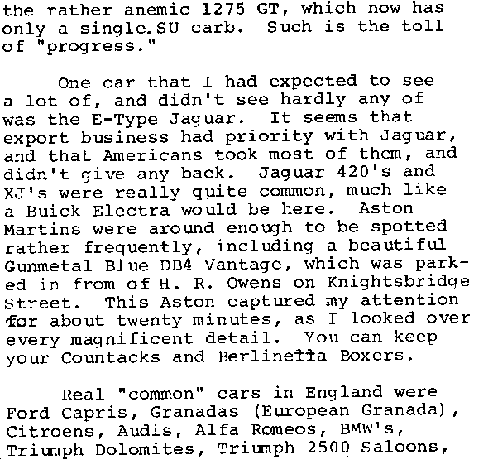 the rather anemic 1275 GT, which now has only a single SU carb. Such is the toll of "progress."

One car that I had expected to see a lot of, and didn't see hardly any of was the E-Type Jaguar. It seems that export business had priority with Jaguar, and that Americans took most of them, and didn't give any back. Jaguar 420's and XJ's were really quite common, much like a Buick Electra would be here. Aston Martins were around enough to be spotted rather frequently, including a beautiful Gunmetal Blue DB4 Vantage, which was parked in from of H. R. Owens on Knightsbridge Street. This Aston captured my attention for about twenty minutes, as I looked over every magnificent detail. You can keep your Countacks and Berlinetta Boxers.

Real "common" cars in England were Ford Capris, Granadas (European Granada), Citroens, Audis, Alfa Romeos, BMW's, Triumph Dolomites, Triumph 2500 Saloons,